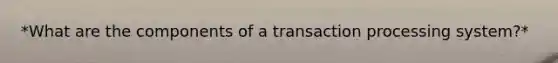 *What are the components of a transaction processing system?*